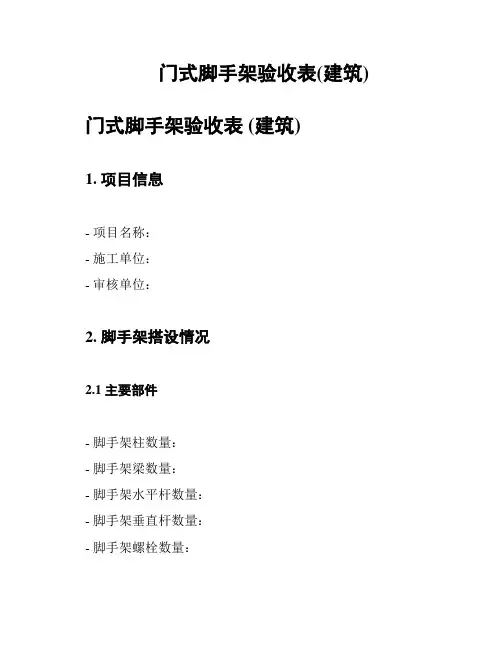 门式脚手架验收表(建筑)

门式脚手架验收表 (建筑)

1. 项目信息

- 项目名称:
- 施工单位:
- 审核单位:

2. 脚手架搭设情况

2.1 主要部件

- 脚手架柱数量:
- 脚手架梁数量:
- 脚手架水平杆数量:
- 脚手架垂直杆数量:
- 脚手架螺栓数量: